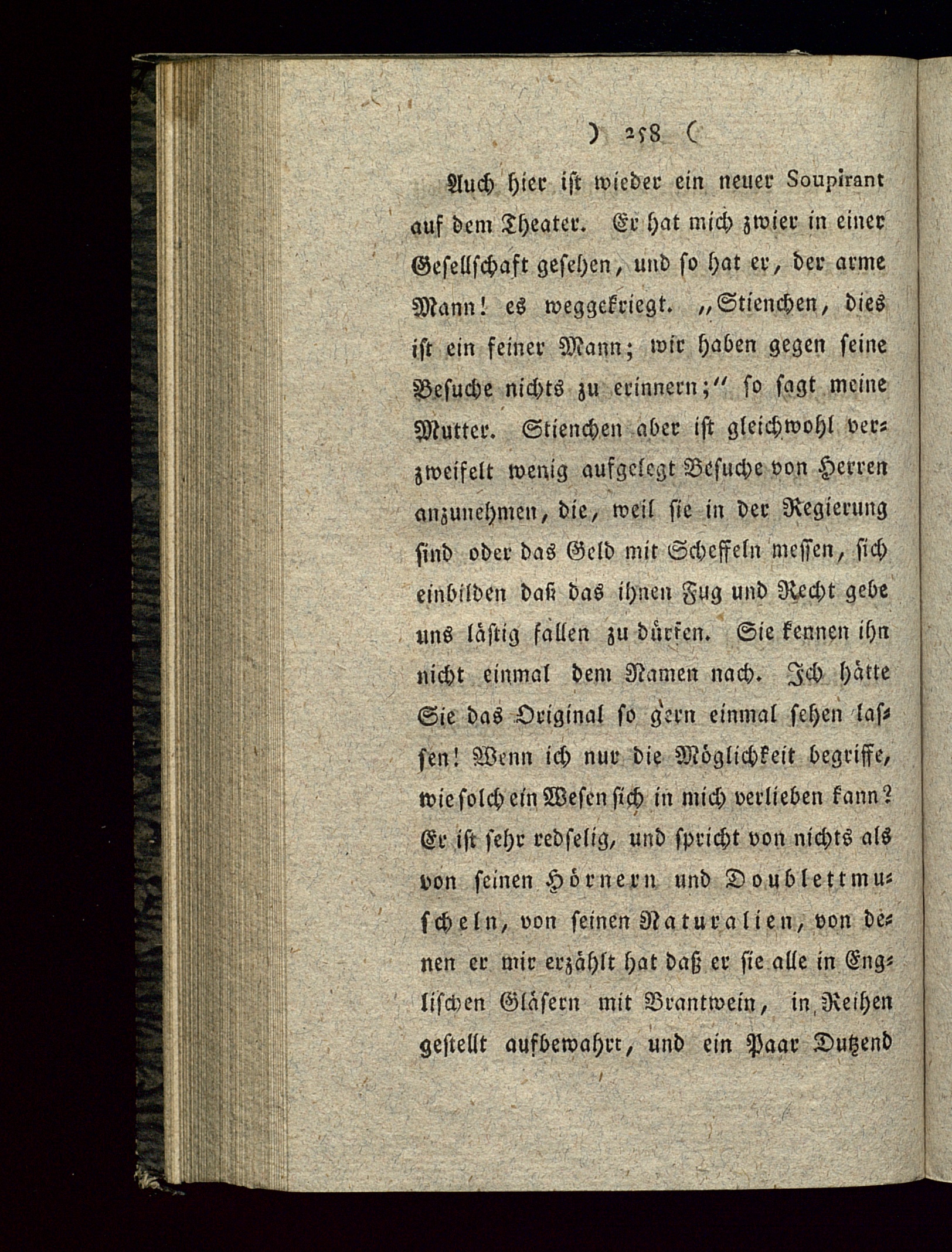 ) 258 (

Auch hier ist wieder ein neuer Soupirant auf dem Theater. Er hat mich zwier in einer Gesellschaft gesehen, und so hat er, der arme Mann! es weggekriegt. „Stienchen, dies ist ein feiner Mann; wir haben gegen seine Besuche nichts zu erinnern;“ so sagt meine Mutter. Stienchen aber ist gleichwohl verzweifelt wenig aufgelegt Besuche von Herren anzunehmen, die, weil sie in der Regierung sind oder das Geld mit Scheffeln messen, sich einbilden daß das ihnen Fug und Recht gebe uns lästig fallen zu dürfen. Sie kennen ihn nicht einmal dem Namen nach. Ich hätte Sie das Original so gern einmal sehen lassen! Wenn ich nur die Möglichkeit begriffe, wie solch ein Wesen sich in mich verlieben kann? Er ist sehr redselig, und spricht von nichts als von seinen Hörnern und Doublettmuscheln, von seinen Naturalien, von denen er mir erzählt hat daß er sie alle in Englischen Gläsern mit Brantwein, in Reihen gestellt aufbewahrt, und ein Paar Dutzend